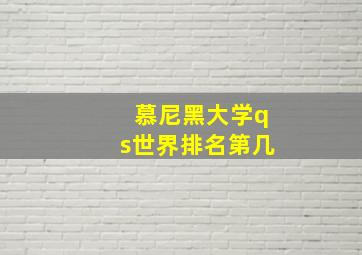 慕尼黑大学qs世界排名第几